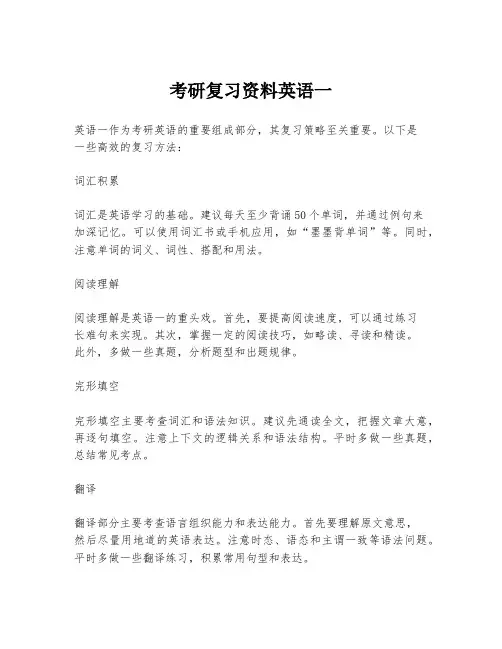 考研复习资料英语一

英语一作为考研英语的重要组成部分，其复习策略至关重要。以下是一些高效的复习方法：

词汇积累

词汇是英语学习的基础。建议每天至少背诵50个单词，并通过例句来加深记忆。可以使用词汇书或手机应用，如“墨墨背单词”等。同时，注意单词的词义、词性、搭配和用法。

阅读理解

阅读理解是英语一的重头戏。首先，要提高阅读速度，可以通过练习长难句来实现。其次，掌握一定的阅读技巧，如略读、寻读和精读。此外，多做一些真题，分析题型和出题规律。

完形填空

完形填空主要考查词汇和语法知识。建议先通读全文，把握文章大意，再逐句填空。注意上下文的逻辑关系和语法结构。平时多做一些真题，总结常见考点。

翻译

翻译部分主要考查语言组织能力和表达能力。首先要理解原文意思，然后尽量用地道的英语表达。注意时态、语态和主谓一致等语法问题。平时多做一些翻译练习，积累常用句型和表达。